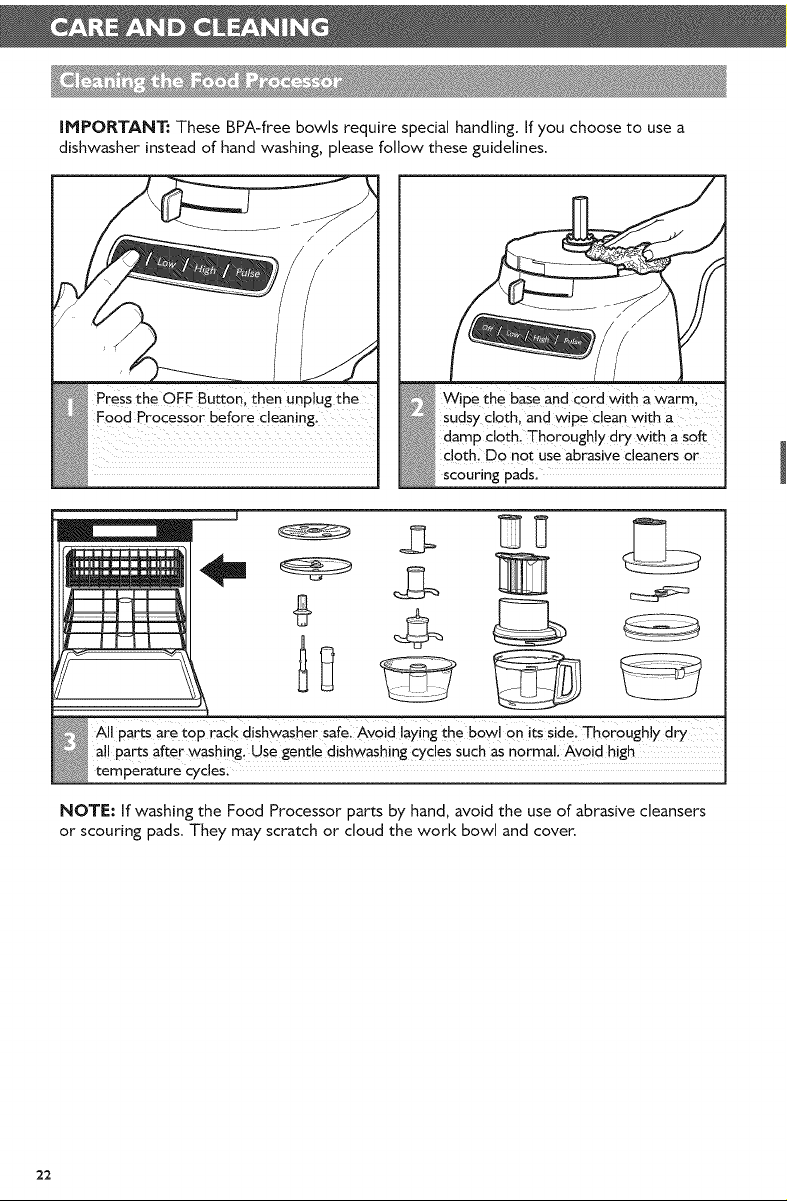 CARE AND CLEANING

Cleaning the Food Processor

IMPORTANT: These BPA-free bowls require special handling. If you choose to use a dishwasher instead of hand washing, please follow these guidelines.

Low / High / Pulse

1 Press the OFF Button, then unplug the Food Processor before cleaning.

Off / Low / High / Pulse

2 Wipe the base and cord with a warm, sudsy cloth, and wipe clean with a damp cloth. Thoroughly dry with a soft cloth. Do not use abrasive cleaners or scouring pads.

3 All parts are top rack dishwasher safe. Avoid laying the bowl on its side. Thoroughly dry all parts after washing. Use gentle dishwashing cycles such as normal. Avoid high temperature cycles.

NOTE: If washing the Food Processor parts by hand, avoid the use of abrasive cleansers or scouring pads. They may scratch or cloud the work bowl and cover.

22